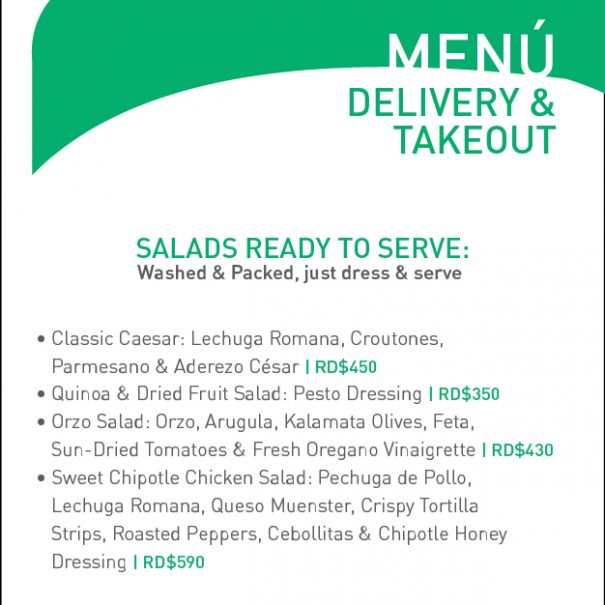 MENÚ
DELIVERY & TAKEOUT

SALADS READY TO SERVE:
Washed & Packed, just dress & serve

• Classic Caesar: Lechuga Romana, Croutones, Parmesano & Aderezo César | RD$450
• Quinoa & Dried Fruit Salad: Pesto Dressing | RD$350
• Orzo Salad: Orzo, Arugula, Kalamata Olives, Feta, Sun-Dried Tomatoes & Fresh Oregano Vinaigrette | RD$430
• Sweet Chipotle Chicken Salad: Pechuga de Pollo, Lechuga Romana, Queso Muenster, Crispy Tortilla Strips, Roasted Peppers, Cebollitas & Chipotle Honey Dressing | RD$590